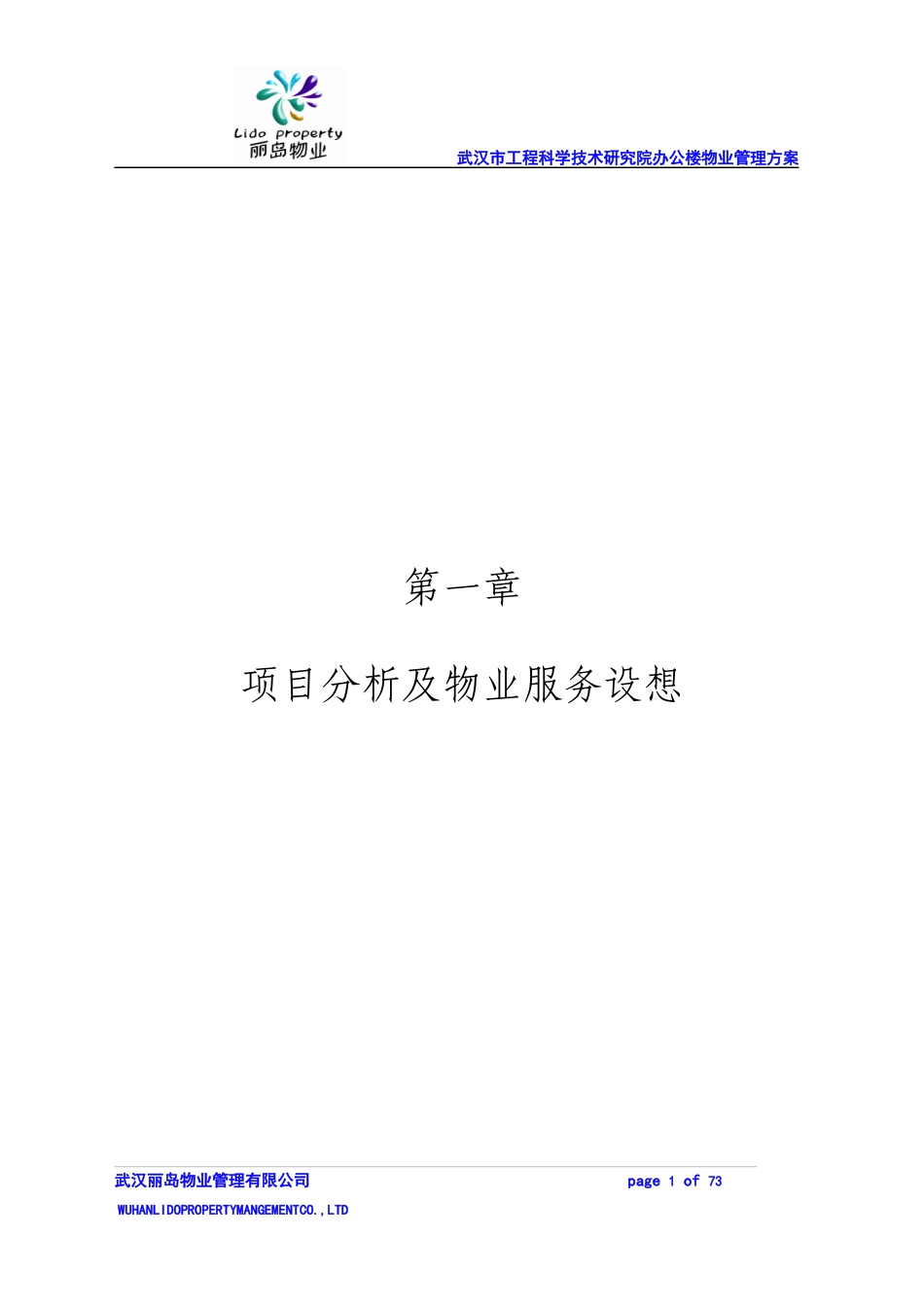 Lido property
丽岛物业

武汉市工程科学技术研究院办公楼物业管理方案

第一章

项目分析及物业服务设想

武汉丽岛物业管理有限公司

page 1 of 73

WUHANLIDOPROPERTYMANGEMENTCO.,LTD